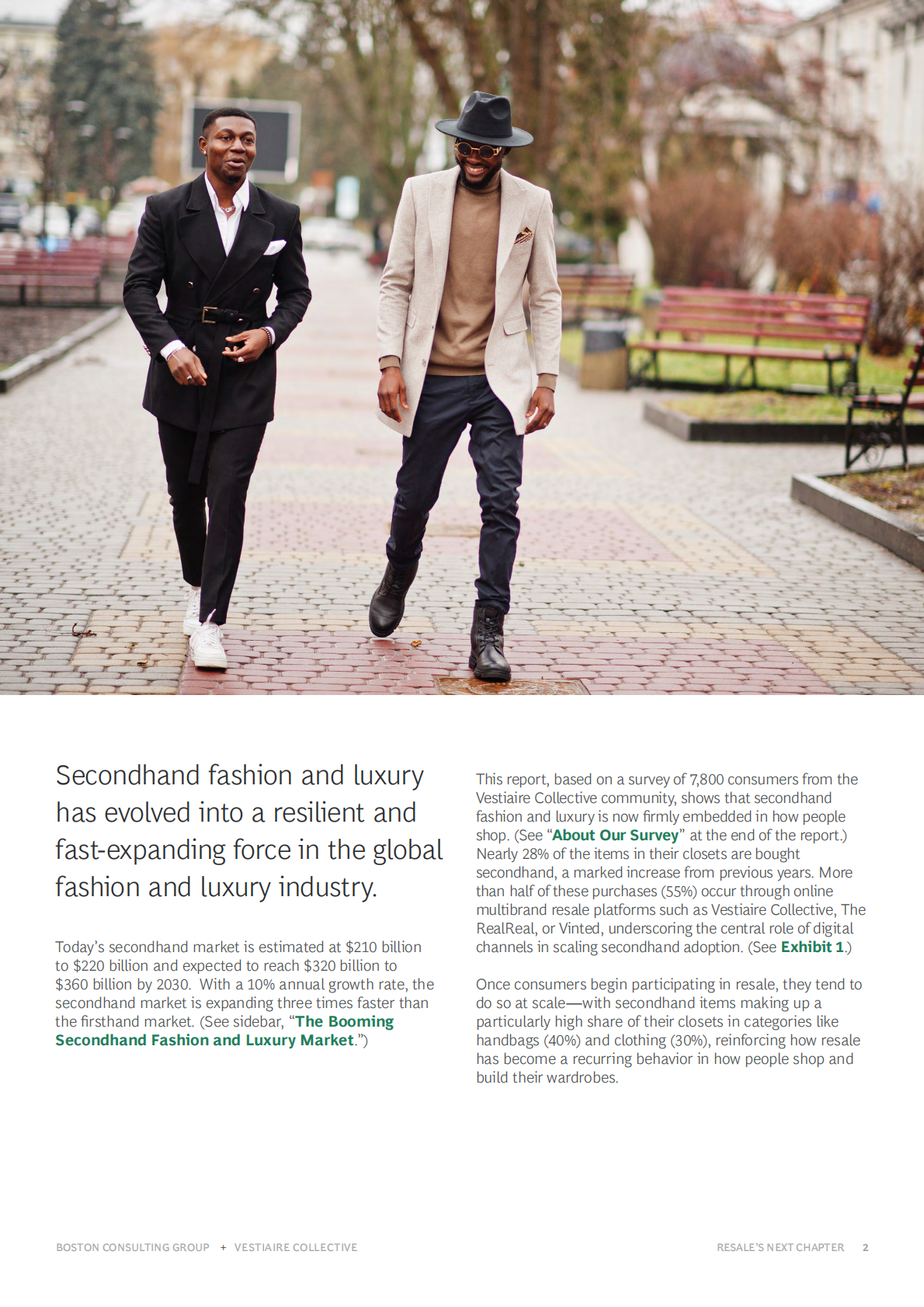 Secondhand fashion and luxury has evolved into a resilient and fast-expanding force in the global fashion and luxury industry.

Today's secondhand market is estimated at $210 billion to $220 billion and expected to reach $320 billion to $360 billion by 2030. With a 10% annual growth rate, the secondhand market is expanding three times faster than the firsthand market. (See sidebar, "The Booming Secondhand Fashion and Luxury Market.")

This report, based on a survey of 7,800 consumers from the Vestiaire Collective community, shows that secondhand fashion and luxury is now firmly embedded in how people shop. (See "About Our Survey" at the end of the report.) Nearly 28% of the items in their closets are bought secondhand, a marked increase from previous years. More than half of these purchases (55%) occur through online multibrand resale platforms such as Vestiaire Collective, The RealReal, or Vinted, underscoring the central role of digital channels in scaling secondhand adoption. (See Exhibit 1.)

Once consumers begin participating in resale, they tend to do so at scale—with secondhand items making up a particularly high share of their closets in categories like handbags (40%) and clothing (30%), reinforcing how resale has become a recurring behavior in how people shop and build their wardrobes.

BOSTON CONSULTING GROUP + VESTIAIRE COLLECTIVE

RESALE'S NEXT CHAPTER 2